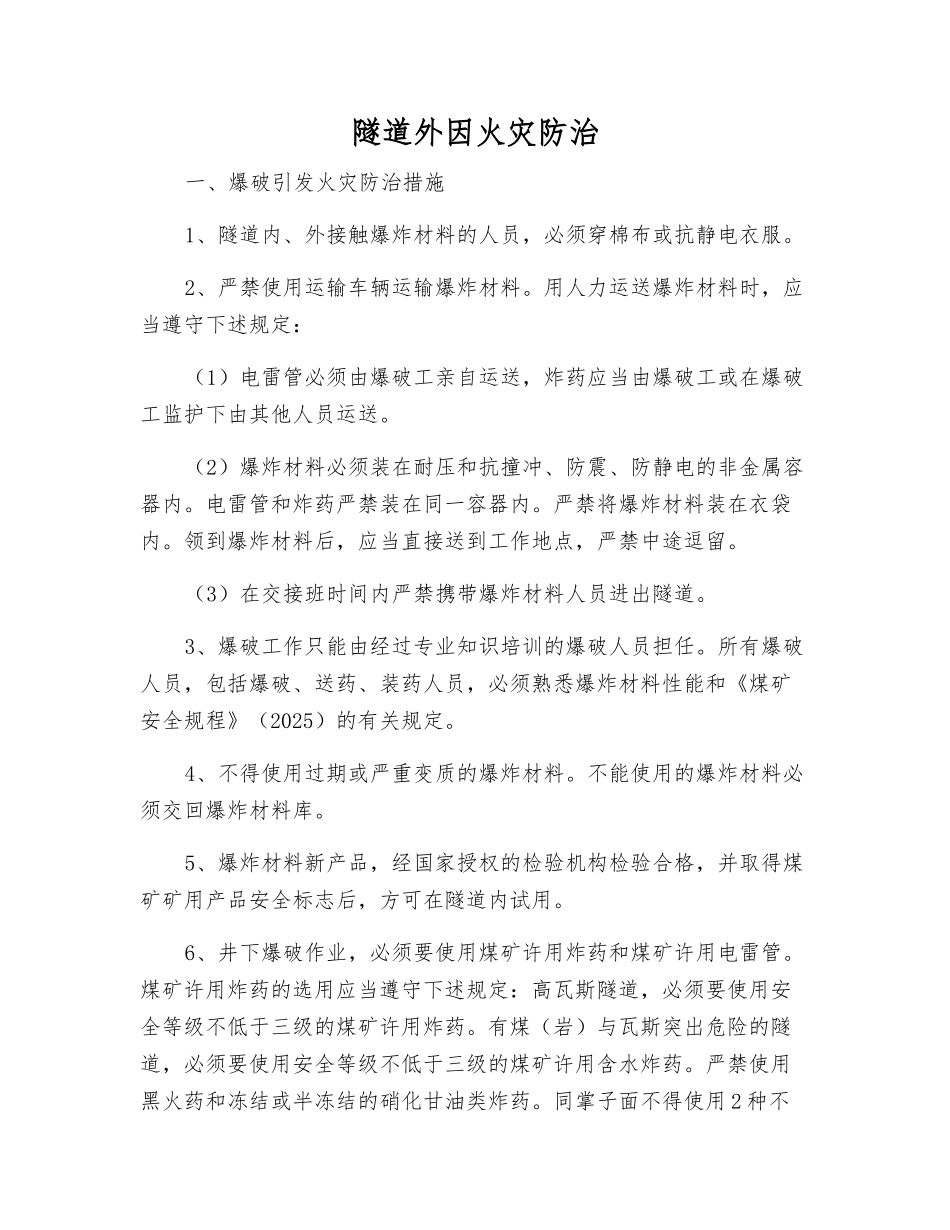 隧道外因火灾防治

一、爆破引发火灾防治措施

1、隧道内、外接触爆炸材料的人员，必须穿棉布或抗静电衣服。

2、严禁使用运输车辆运输爆炸材料。用人力运送爆炸材料时，应当遵守下述规定：

（1）电雷管必须由爆破工亲自运送，炸药应当由爆破工或在爆破工监护下由其他人员运送。

（2）爆炸材料必须装在耐压和抗撞冲、防震、防静电的非金属容器内。电雷管和炸药严禁装在同一容器内。严禁将爆炸材料装在衣袋内。领到爆炸材料后，应当直接送到工作地点，严禁中途逗留。

（3）在交接班时间内严禁携带爆炸材料人员进出隧道。

3、爆破工作只能由经过专业知识培训的爆破人员担任。所有爆破人员，包括爆破、送药、装药人员，必须熟悉爆炸材料性能和《煤矿安全规程》（2025）的有关规定。

4、不得使用过期或严重变质的爆炸材料。不能使用的爆炸材料必须交回爆炸材料库。

5、爆炸材料新产品，经国家授权的检验机构检验合格，并取得煤矿矿用产品安全标志后，方可在隧道内试用。

6、井下爆破作业，必须要使用煤矿许用炸药和煤矿许用电雷管。煤矿许用炸药的选用应当遵守下述规定：高瓦斯隧道，必须要使用安全等级不低于三级的煤矿许用炸药。有煤（岩）与瓦斯突出危险的隧道，必须要使用安全等级不低于三级的煤矿许用含水炸药。严禁使用黑火药和冻结或半冻结的硝化甘油类炸药。同掌子面不得使用2种不